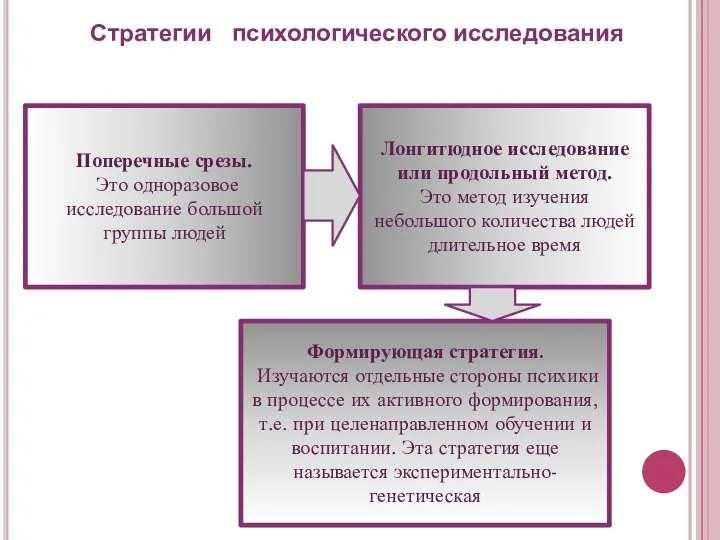 Стратегии психологического исследования

Поперечные срезы.
Это одноразовое исследование большой группы людей

Лонгитюдное исследование или продольный метод.
Это метод изучения небольшого количества людей длительное время

Формирующая стратегия.
Изучаются отдельные стороны психики в процессе их активного формирования, т.е. при целенаправленном обучении и воспитании. Эта стратегия еще называется экспериментально-генетическая